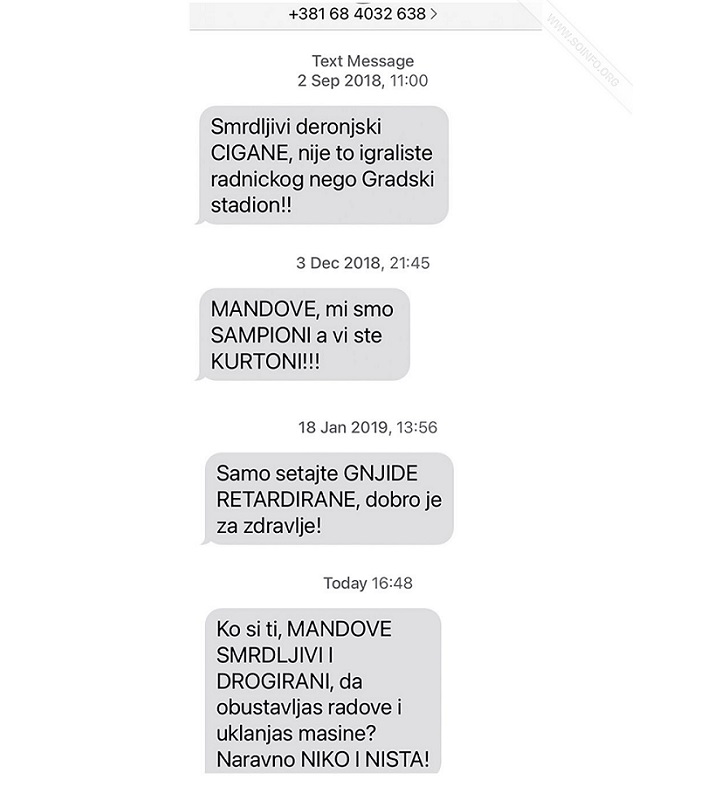 +381 68 4032 638 >

WWW.SOINFO.ORG

Text Message
2 Sep 2018, 11:00

Smrdljivi deronjski CIGANE, nije to igraliste radnickog nego Gradski stadion!!

3 Dec 2018, 21:45

MANDOVE, mi smo SAMPIONI a vi ste KURTONI!!!

18 Jan 2019, 13:56

Samo setajte GNJIDE RETARDIRANE, dobro je za zdravlje!

Today 16:48

Ko si ti, MANDOVE SMRDLJIVI I DROGIRANI, da obustavljas radove i uklanjas masine? Naravno NIKO I NISTA!